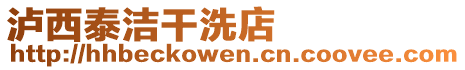 泸西泰洁干洗店
http://hhbeckowen.cn.coovee.com